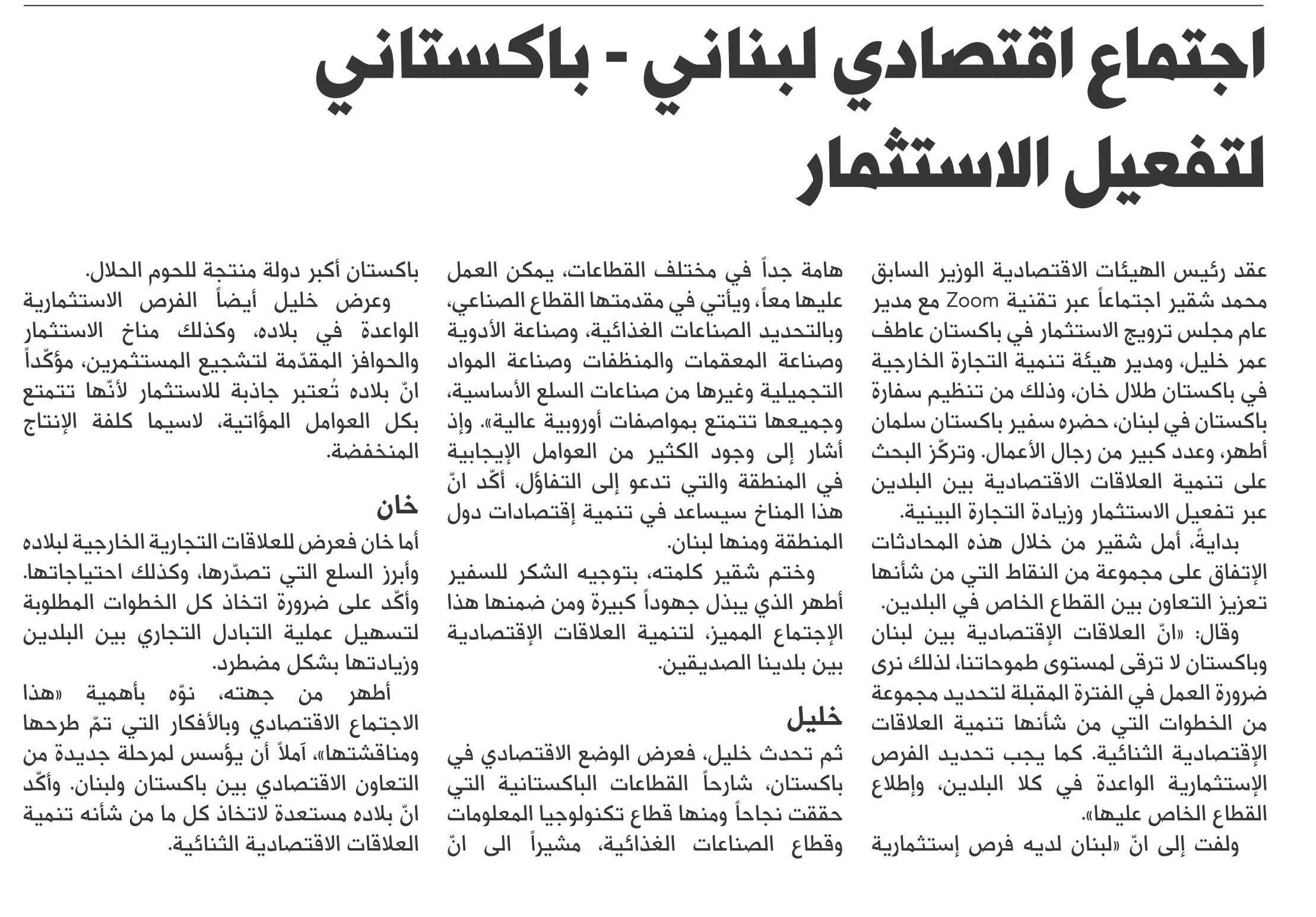 اجتماع اقتصادي لبناني - باكستاني لتفعيل الاستثمار

عقد رئيس الهيئات الاقتصادية الوزير السابق محمد شقير اجتماعاً عبر تقنية Zoom مع مدير عام مجلس ترويج الاستثمار في باكستان عاطف عمر خليل، ومدير هيئة تنمية التجارة الخارجية في باكستان طلال خان، وذلك من تنظيم سفارة باكستان في لبنان، حضره سفير باكستان سلمان أطهر، وعدد كبير من رجال الأعمال. وتركّز البحث على تنمية العلاقات الاقتصادية بين البلدين عبر تفعيل الاستثمار وزيادة التجارة البينية.

بدايةً، أمل شقير من خلال هذه المحادثات الإتفاق على مجموعة من النقاط التي من شأنها تعزيز التعاون بين القطاع الخاص في البلدين.

وقال: «انّ العلاقات الإقتصادية بين لبنان وباكستان لا ترقى لمستوى طموحاتنا، لذلك نرى ضرورة العمل في الفترة المقبلة لتحديد مجموعة من الخطوات التي من شأنها تنمية العلاقات الإقتصادية الثنائية. كما يجب تحديد الفرص الإستثمارية الواعدة في كلا البلدين، وإطلاع القطاع الخاص عليها».

ولفت إلى انّ «لبنان لديه فرص إستثمارية هامة جداً في مختلف القطاعات، يمكن العمل عليها معاً، ويأتي في مقدمتها القطاع الصناعي، وبالتحديد الصناعات الغذائية، وصناعة الأدوية وصناعة المعقمات والمنظفات وصناعة المواد التجميلية وغيرها من صناعات السلع الأساسية، وجميعها تتمتع بمواصفات أوروبية عالية». وإذ أشار إلى وجود الكثير من العوامل الإيجابية في المنطقة والتي تدعو إلى التفاؤل، أكّد انّ هذا المناخ سيساعد في تنمية إقتصادات دول المنطقة ومنها لبنان.

وختم شقير كلمته، بتوجيه الشكر للسفير أطهر الذي يبذل جهوداً كبيرة ومن ضمنها هذا الإجتماع المميز، لتنمية العلاقات الإقتصادية بين بلدينا الصديقين.

خليل

ثم تحدث خليل، فعرض الوضع الاقتصادي في باكستان، شارحاً القطاعات الباكستانية التي حققت نجاحاً ومنها قطاع تكنولوجيا المعلومات وقطاع الصناعات الغذائية، مشيراً الى انّ باكستان أكبر دولة منتجة للحوم الحلال.

وعرض خليل أيضاً الفرص الاستثمارية الواعدة في بلاده، وكذلك مناخ الاستثمار والحوافز المقدّمة لتشجيع المستثمرين، مؤكّداً انّ بلاده تُعتبر جاذبة للاستثمار لأنّها تتمتع بكل العوامل المؤاتية، لاسيما كلفة الإنتاج المنخفضة.

خان

أما خان فعرض للعلاقات التجارية الخارجية لبلاده وأبرز السلع التي تصدّرها، وكذلك احتياجاتها. وأكّد على ضرورة اتخاذ كل الخطوات المطلوبة لتسهيل عملية التبادل التجاري بين البلدين وزيادتها بشكل مضطرد.

أطهر من جهته، نوّه بأهمية «هذا الاجتماع الاقتصادي وبالأفكار التي تمّ طرحها ومناقشتها»، آملاً أن يؤسس لمرحلة جديدة من التعاون الاقتصادي بين باكستان ولبنان. وأكّد انّ بلاده مستعدة لاتخاذ كل ما من شأنه تنمية العلاقات الاقتصادية الثنائية.